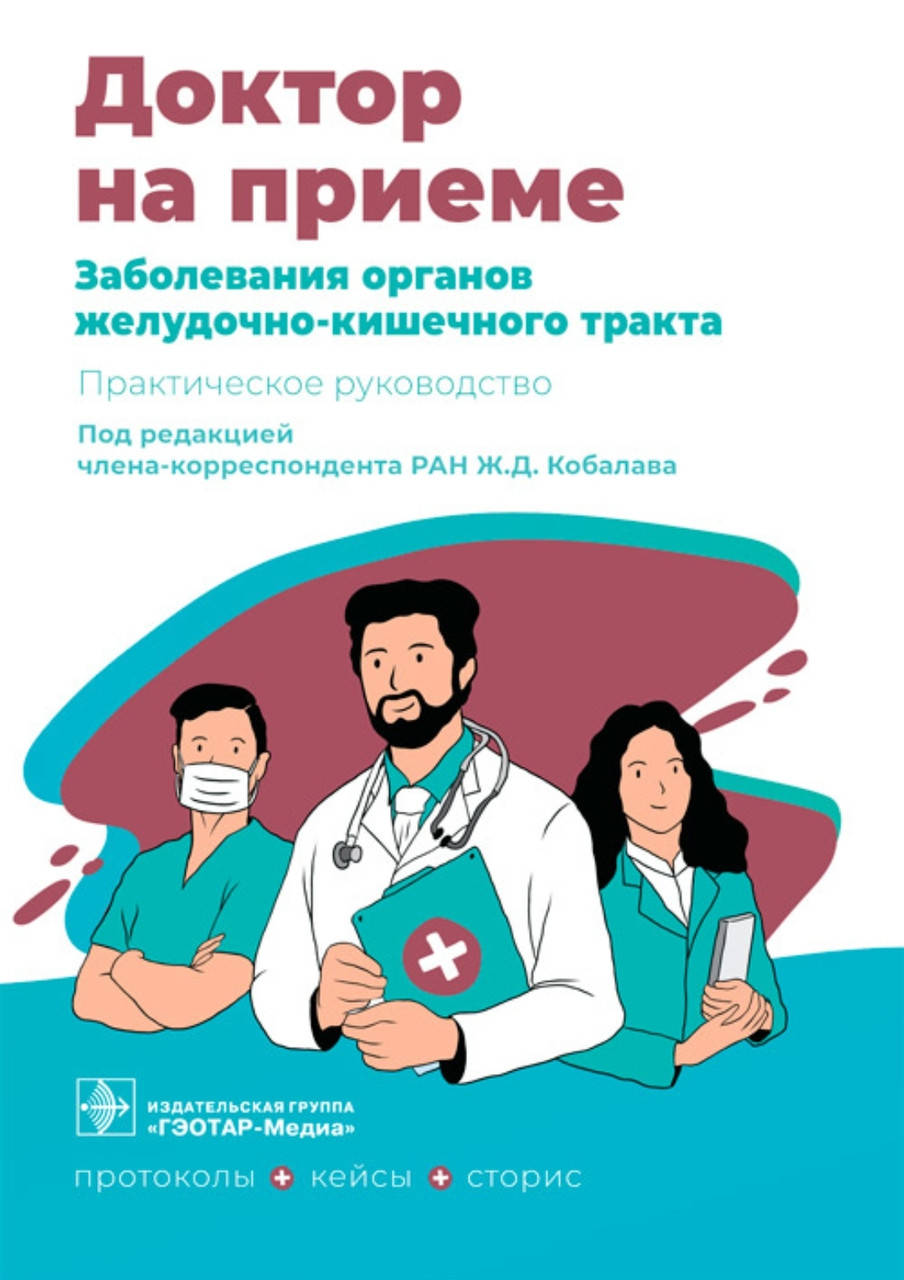 Доктор на приеме

Заболевания органов желудочно-кишечного тракта

Практическое руководство

Под редакцией члена-корреспондента РАН Ж.Д. Кобалава

ИЗДАТЕЛЬСКАЯ ГРУППА «ГЭОТАР-Медиа»

протоколы + кейсы + сторис